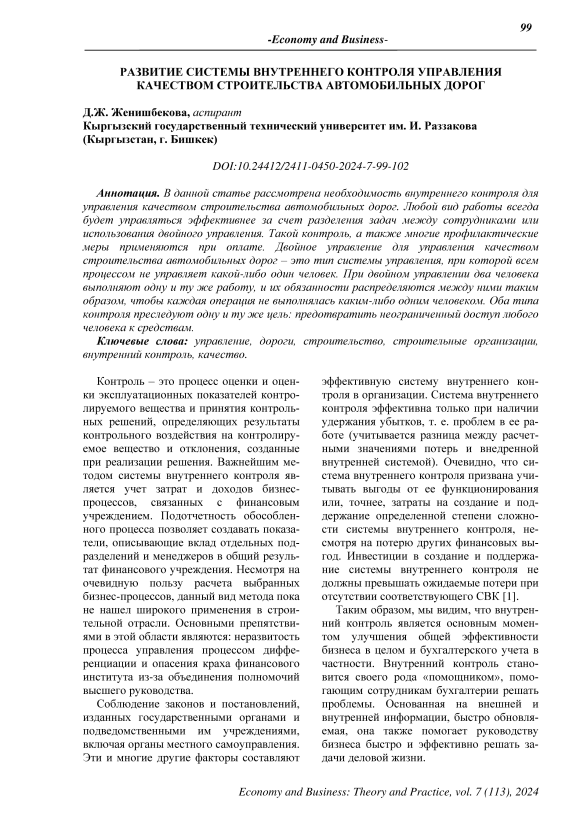 99

-Economy and Business-

РАЗВИТИЕ СИСТЕМЫ ВНУТРЕННЕГО КОНТРОЛЯ УПРАВЛЕНИЯ КАЧЕСТВОМ СТРОИТЕЛЬСТВА АВТОМОБИЛЬНЫХ ДОРОГ

Д.Ж. Женишбекова, аспирант
Кыргызский государственный технический университет им. И. Раззакова (Кыргызстан, г. Бишкек)

DOI:10.24412/2411-0450-2024-7-99-102

Аннотация. В данной статье рассмотрена необходимость внутреннего контроля для управления качеством строительства автомобильных дорог. Любой вид работы всегда будет управляться эффективнее за счет разделения задач между сотрудниками или использования двойного управления. Такой контроль, а также многие профилактические меры применяются при оплате. Двойное управление для управления качеством строительства автомобильных дорог – это тип системы управления, при которой всем процессом не управляет какой-либо один человек. При двойном управлении два человека выполняют одну и ту же работу, и их обязанности распределяются между ними таким образом, чтобы каждая операция не выполнялась каким-либо одним человеком. Оба типа контроля преследуют одну и ту же цель: предотвратить неограниченный доступ любого человека к средствам.

Ключевые слова: управление, дороги, строительство, строительные организации, внутренний контроль, качество.

Контроль – это процесс оценки и оценки эксплуатационных показателей контролируемого вещества и принятия контрольных решений, определяющих результаты контрольного воздействия на контролируемое вещество и отклонения, созданные при реализации решения. Важнейшим методом системы внутреннего контроля является учет затрат и доходов бизнес-процессов, связанных с финансовым учреждением. Подотчетность обособленного процесса позволяет создавать показатели, описывающие вклад отдельных подразделений и менеджеров в общий результат финансового учреждения. Несмотря на очевидную пользу расчета выбранных бизнес-процессов, данный вид метода пока не нашел широкого применения в строительной отрасли. Основными препятствиями в этой области являются: неразвитость процесса управления процессом дифференциации и опасения краха финансового института из-за объединения полномочий высшего руководства.

Соблюдение законов и постановлений, изданных государственными органами и подведомственными им учреждениями, включая органы местного самоуправления. Эти и многие другие факторы составляют эффективную систему внутреннего контроля в организации. Система внутреннего контроля эффективна только при наличии удержания убытков, т. е. проблем в ее работе (учитывается разница между расчетными значениями потерь и внедренной внутренней системой). Очевидно, что система внутреннего контроля призвана учитывать выгоды от ее функционирования или, точнее, затраты на создание и поддержание определенной степени сложности системы внутреннего контроля, несмотря на потерю других финансовых выгод. Инвестиции в создание и поддержание системы внутреннего контроля не должны превышать ожидаемые потери при отсутствии соответствующего СВК [1].

Таким образом, мы видим, что внутренний контроль является основным моментом улучшения общей эффективности бизнеса в целом и бухгалтерского учета в частности. Внутренний контроль становится своего рода «помощником», помогающим сотрудникам бухгалтерии решать проблемы. Основанная на внешней и внутренней информации, быстро обновляемая, она также помогает руководству бизнеса быстро и эффективно решать задачи деловой жизни.

Economy and Business: Theory and Practice, vol. 7 (113), 2024